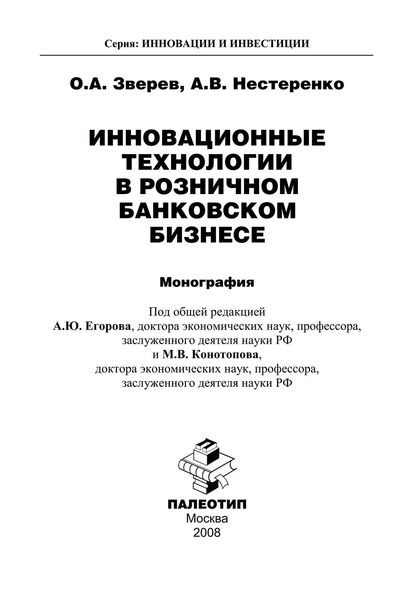 Серия: ИННОВАЦИИ И ИНВЕСТИЦИИ

О.А. Зверев, А.В. Нестеренко

ИННОВАЦИОННЫЕ ТЕХНОЛОГИИ В РОЗНИЧНОМ БАНКОВСКОМ БИЗНЕСЕ

Монография

Под общей редакцией
А.Ю. Егорова, доктора экономических наук, профессора, заслуженного деятеля науки РФ
и М.В. Конотопова, доктора экономических наук, профессора, заслуженного деятеля науки РФ

ПАЛЕОТИП
Москва
2008